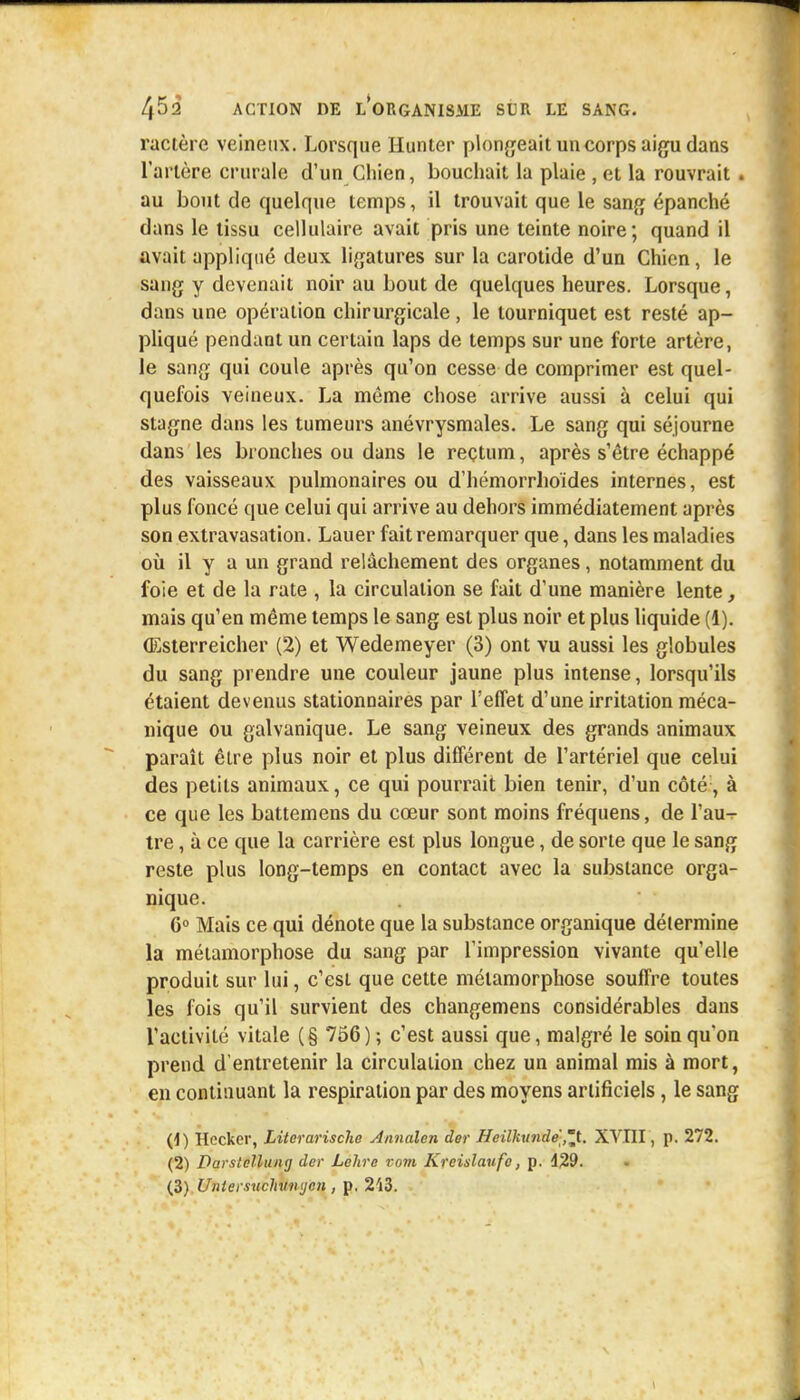 452 ACTION DE L'ORGANISME SUR LE SANG.

ractère veineux. Lorsque Hunter plongeait un corps aigu dans l'artère crurale d'un Chien, bouchait la plaie, et la rouvrait au bout de quelque temps, il trouvait que le sang épanché dans le tissu cellulaire avait pris une teinte noire; quand il avait appliqué deux ligatures sur la carotide d'un Chien, le sang y devenait noir au bout de quelques heures. Lorsque, dans une opération chirurgicale, le tourniquet est resté appliqué pendant un certain laps de temps sur une forte artère, le sang qui coule après qu'on cesse de comprimer est quelquefois veineux. La même chose arrive aussi à celui qui stagne dans les tumeurs anévrysmales. Le sang qui séjourne dans les bronches ou dans le rectum, après s'être échappé des vaisseaux pulmonaires ou d'hémorrhoïdes internes, est plus foncé que celui qui arrive au dehors immédiatement après son extravasation. Lauer fait remarquer que, dans les maladies où il y a un grand relâchement des organes, notamment du foie et de la rate, la circulation se fait d'une manière lente, mais qu'en même temps le sang est plus noir et plus liquide (1). Œsterreicher (2) et Wedemeyer (3) ont vu aussi les globules du sang prendre une couleur jaune plus intense, lorsqu'ils étaient devenus stationnaires par l'effet d'une irritation mécanique ou galvanique. Le sang veineux des grands animaux paraît être plus noir et plus différent de l'artériel que celui des petits animaux, ce qui pourrait bien tenir, d'un côté, à ce que les battemens du cœur sont moins fréquens, de l'autre, à ce que la carrière est plus longue, de sorte que le sang reste plus long-temps en contact avec la substance organique.

6° Mais ce qui dénote que la substance organique détermine la métamorphose du sang par l'impression vivante qu'elle produit sur lui, c'est que cette métamorphose souffre toutes les fois qu'il survient des changemens considérables dans l'activité vitale (§ 756); c'est aussi que, malgré le soin qu'on prend d'entretenir la circulation chez un animal mis à mort, en continuant la respiration par des moyens artificiels, le sang

(1) Hecker, Literarische Annalen der Heilkunde, t. XVIII, p. 272.
(2) Darstellung der Lehre vom Kreislaufe, p. 129.
(3) Untersuchungen, p. 243.